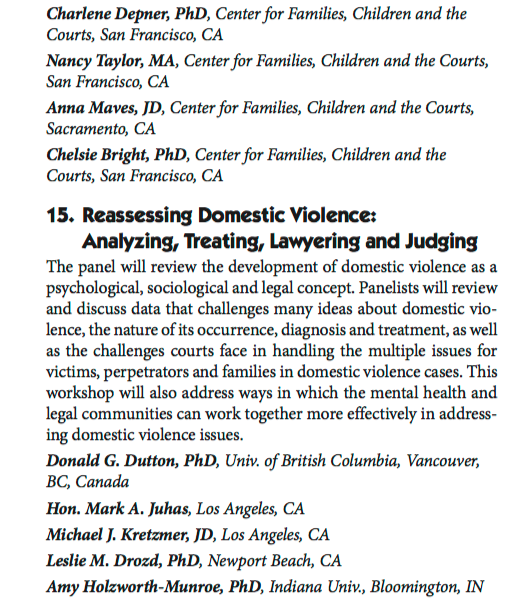 Charlene Depner, PhD, Center for Families, Children and the Courts, San Francisco, CA

Nancy Taylor, MA, Center for Families, Children and the Courts, San Francisco, CA

Anna Maves, JD, Center for Families, Children and the Courts, Sacramento, CA

Chelsie Bright, PhD, Center for Families, Children and the Courts, San Francisco, CA

15. Reassessing Domestic Violence: Analyzing, Treating, Lawyering and Judging

The panel will review the development of domestic violence as a psychological, sociological and legal concept. Panelists will review and discuss data that challenges many ideas about domestic violence, the nature of its occurrence, diagnosis and treatment, as well as the challenges courts face in handling the multiple issues for victims, perpetrators and families in domestic violence cases. This workshop will also address ways in which the mental health and legal communities can work together more effectively in addressing domestic violence issues.

Donald G. Dutton, PhD, Univ. of British Columbia, Vancouver, BC, Canada

Hon. Mark A. Juhas, Los Angeles, CA

Michael J. Kretzmer, JD, Los Angeles, CA

Leslie M. Drozd, PhD, Newport Beach, CA

Amy Holzworth-Munroe, PhD, Indiana Univ., Bloomington, IN